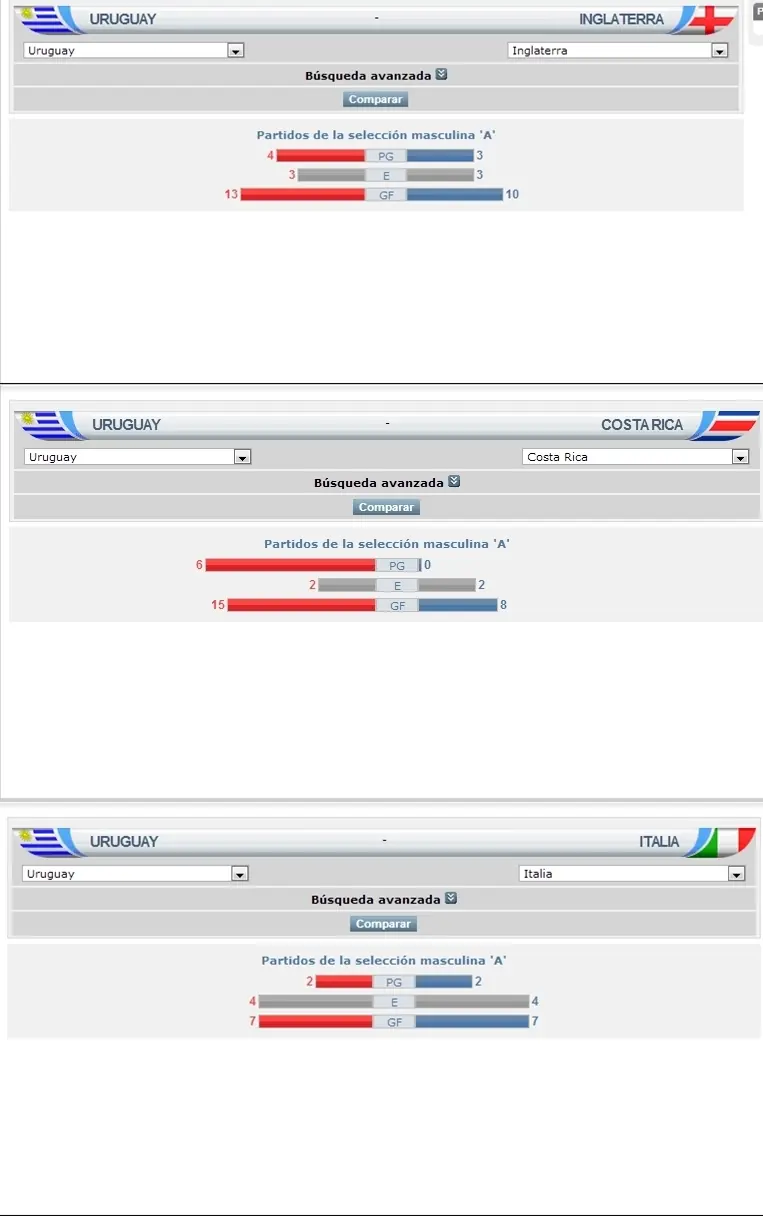 URUGUAY - INGLATERRA

Uruguay

Inglaterra

Búsqueda avanzada

Comparar

Partidos de la selección masculina 'A'

4 PG 3

3 E 3

13 GF 10

URUGUAY - COSTA RICA

Uruguay

Costa Rica

Búsqueda avanzada

Comparar

Partidos de la selección masculina 'A'

6 PG 0

2 E 2

15 GF 8

URUGUAY - ITALIA

Uruguay

Italia

Búsqueda avanzada

Comparar

Partidos de la selección masculina 'A'

2 PG 2

4 E 4

7 GF 7